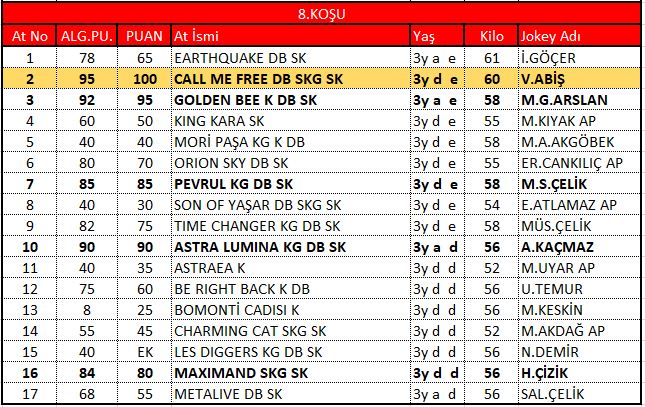 8.KOŞU

| At No | ALG.PU. | PUAN | At İsmi | Yaş | Kilo | Jokey Adı |
|---|---|---|---|---|---|---|
| 1 | 78 | 65 | EARTHQUAKE DB SK | 3y a e | 61 | İ.GÖÇER |
| 2 | 95 | 100 | CALL ME FREE DB SKG SK | 3y d e | 60 | V.ABİŞ |
| 3 | 92 | 95 | GOLDEN BEE K DB SK | 3y a e | 58 | M.G.ARSLAN |
| 4 | 60 | 50 | KING KARA SK | 3y d e | 55 | M.KIYAK AP |
| 5 | 40 | 40 | MORİ PAŞA KG K DB | 3y d e | 58 | M.A.AKGÖBEK |
| 6 | 80 | 70 | ORION SKY DB SK | 3y d e | 55 | ER.CANKILIÇ AP |
| 7 | 85 | 85 | PEVRUL KG DB SK | 3y d e | 58 | M.S.ÇELİK |
| 8 | 40 | 30 | SON OF YAŞAR DB SKG SK | 3y d e | 54 | E.ATLAMAZ AP |
| 9 | 82 | 75 | TIME CHANGER KG DB SK | 3y d e | 58 | MÜS.ÇELİK |
| 10 | 90 | 90 | ASTRA LUMINA KG DB SK | 3y a d | 56 | A.KAÇMAZ |
| 11 | 40 | 35 | ASTRAEA K | 3y d d | 52 | M.UYAR AP |
| 12 | 75 | 60 | BE RIGHT BACK K DB | 3y d d | 56 | U.TEMUR |
| 13 | 8 | 25 | BOMONTİ CADISI K | 3y d d | 56 | M.KESKİN |
| 14 | 55 | 45 | CHARMING CAT SKG SK | 3y d d | 52 | M.AKDAĞ AP |
| 15 | 40 | EK | LES DIGGERS KG DB SK | 3y d d | 56 | N.DEMİR |
| 16 | 84 | 80 | MAXIMAND SKG SK | 3y d d | 56 | H.ÇİZİK |
| 17 | 68 | 55 | METALIVE DB SK | 3y a d | 56 | SAL.ÇELİK |